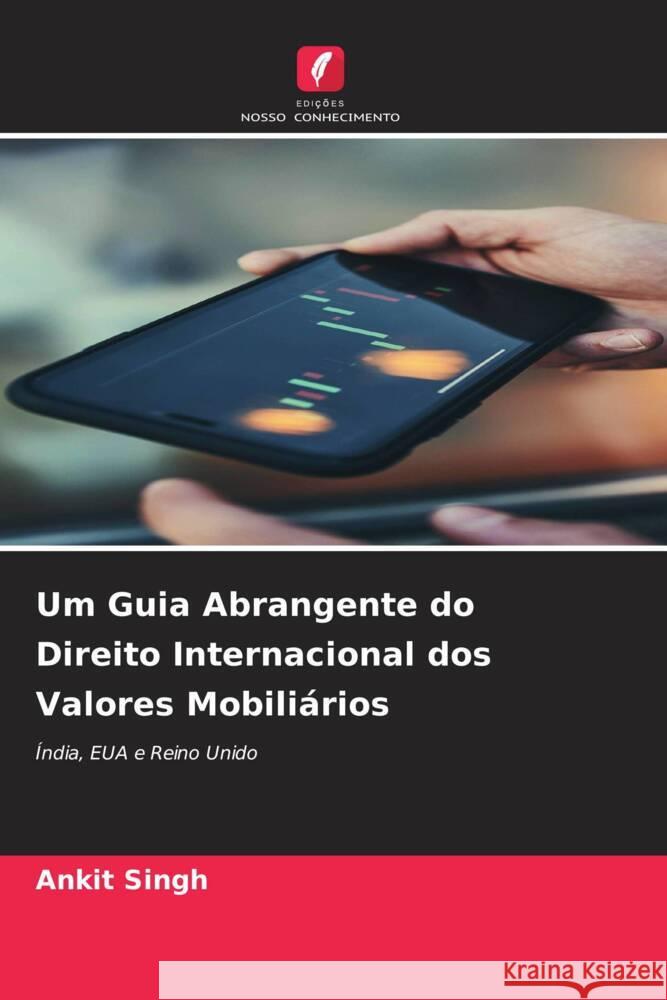 EDIÇÕES
NOSSO CONHECIMENTO

Um Guia Abrangente do Direito Internacional dos Valores Mobiliários

Índia, EUA e Reino Unido

Ankit Singh